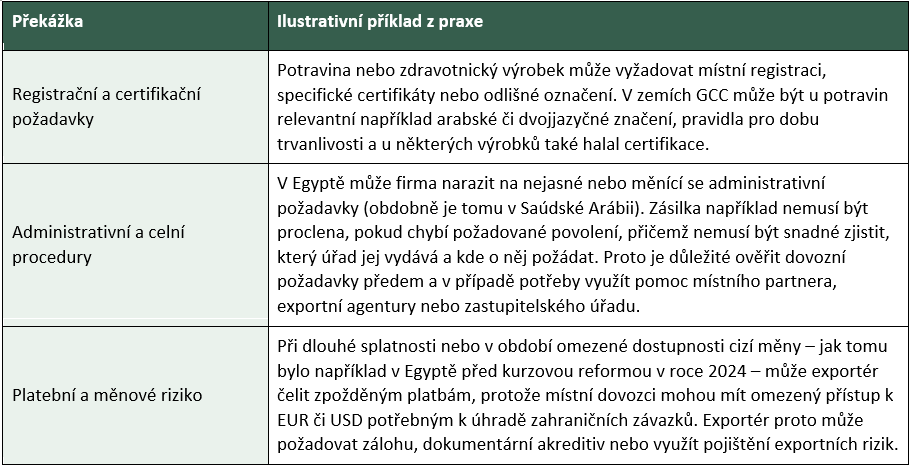 | Překážka | Ilustrativní příklad z praxe |
|---|---|
| Registrační a certifikační požadavky | Potravina nebo zdravotnický výrobek může vyžadovat místní registraci, specifické certifikáty nebo odlišné označení. V zemích GCC může být u potravin relevantní například arabské či dvojjazyčné značení, pravidla pro dobu trvanlivosti a u některých výrobků také halal certifikace. |
| Administrativní a celní procedury | V Egyptě může firma narazit na nejasné nebo měnící se administrativní požadavky (obdobně je tomu v Saúdské Arábii). Zásilka například nemusí být proclena, pokud chybí požadované povolení, přičemž nemusí být snadné zjistit, který úřad jej vydává a kde o něj požádat. Proto je důležité ověřit dovozní požadavky předem a v případě potřeby využít pomoc místního partnera, exportní agentury nebo zastupitelského úřadu. |
| Platební a měnové riziko | Při dlouhé splatnosti nebo v období omezené dostupnosti cizí měny – jak tomu bylo například v Egyptě před kurzovou reformou v roce 2024 – může exportér čelit zpožděným platbám, protože místní dovozci mohou mít omezený přístup k EUR či USD potřebným k úhradě zahraničních závazků. Exportér proto může požadovat zálohu, dokumentární akreditiv nebo využít pojištění exportních rizik. |